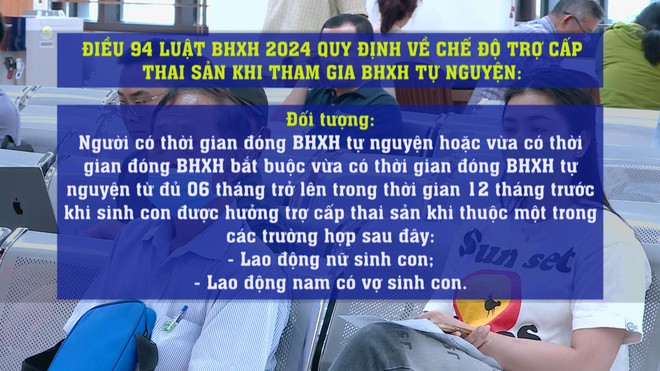 ĐIỀU 94 LUẬT BHXH 2024 QUY ĐỊNH VỀ CHẾ ĐỘ TRỢ CẤP THAI SẢN KHI THAM GIA BHXH TỰ NGUYỆN:

Đối tượng:
Người có thời gian đóng BHXH tự nguyện hoặc vừa có thời gian đóng BHXH bắt buộc vừa có thời gian đóng BHXH tự nguyện từ đủ 06 tháng trở lên trong thời gian 12 tháng trước khi sinh con được hưởng trợ cấp thai sản khi thuộc một trong các trường hợp sau đây:
- Lao động nữ sinh con;
- Lao động nam có vợ sinh con.

Sun set